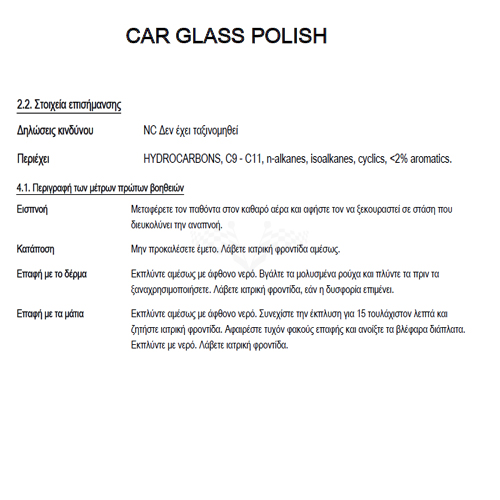 CAR GLASS POLISH

2.2. Στοιχεία επισήμανσης

Δηλώσεις κινδύνου NC Δεν έχει ταξινομηθεί

Περιέχει HYDROCARBONS, C9 - C11, n-alkanes, isoalkanes, cyclics, <2% aromatics.

4.1. Περιγραφή των μέτρων πρώτων βοηθειών

Εισπνοή Μεταφέρετε τον παθόντα στον καθαρό αέρα και αφήστε τον να ξεκουραστεί σε στάση που διευκολύνει την αναπνοή.

Κατάποση Μην προκαλέσετε έμετο. Λάβετε ιατρική φροντίδα αμέσως.

Επαφή με το δέρμα Εκπλύντε αμέσως με άφθονο νερό. Βγάλτε τα μολυσμένα ρούχα και πλύντε τα πριν τα ξαναχρησιμοποιήσετε. Λάβετε ιατρική φροντίδα, εάν η δυσφορία επιμένει.

Επαφή με τα μάτια Εκπλύντε αμέσως με άφθονο νερό. Συνεχίστε την έκπλυση για 15 τουλάχιστον λεπτά και ζητήστε ιατρική φροντίδα. Αφαιρέστε τυχόν φακούς επαφής και ανοίξτε τα βλέφαρα διάπλατα. Εκπλύντε με νερό. Λάβετε ιατρική φροντίδα.